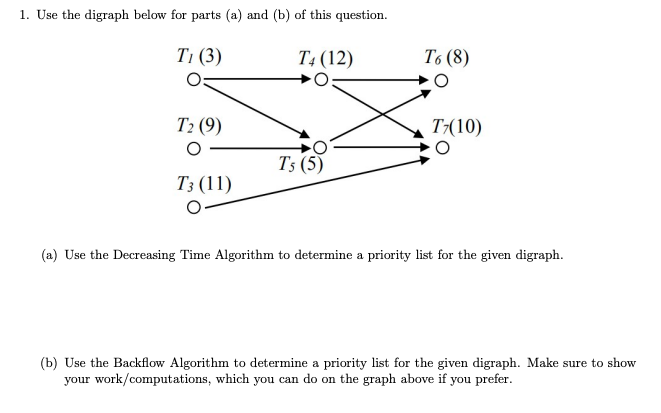 1. Use the digraph below for parts (a) and (b) of this question.

$T_1$ (3)

$T_4$ (12)

$T_6$ (8)

$T_2$ (9)

$T_7$(10)

$T_5$ (5)

$T_3$ (11)

(a) Use the Decreasing Time Algorithm to determine a priority list for the given digraph.

(b) Use the Backflow Algorithm to determine a priority list for the given digraph. Make sure to show your work/computations, which you can do on the graph above if you prefer.